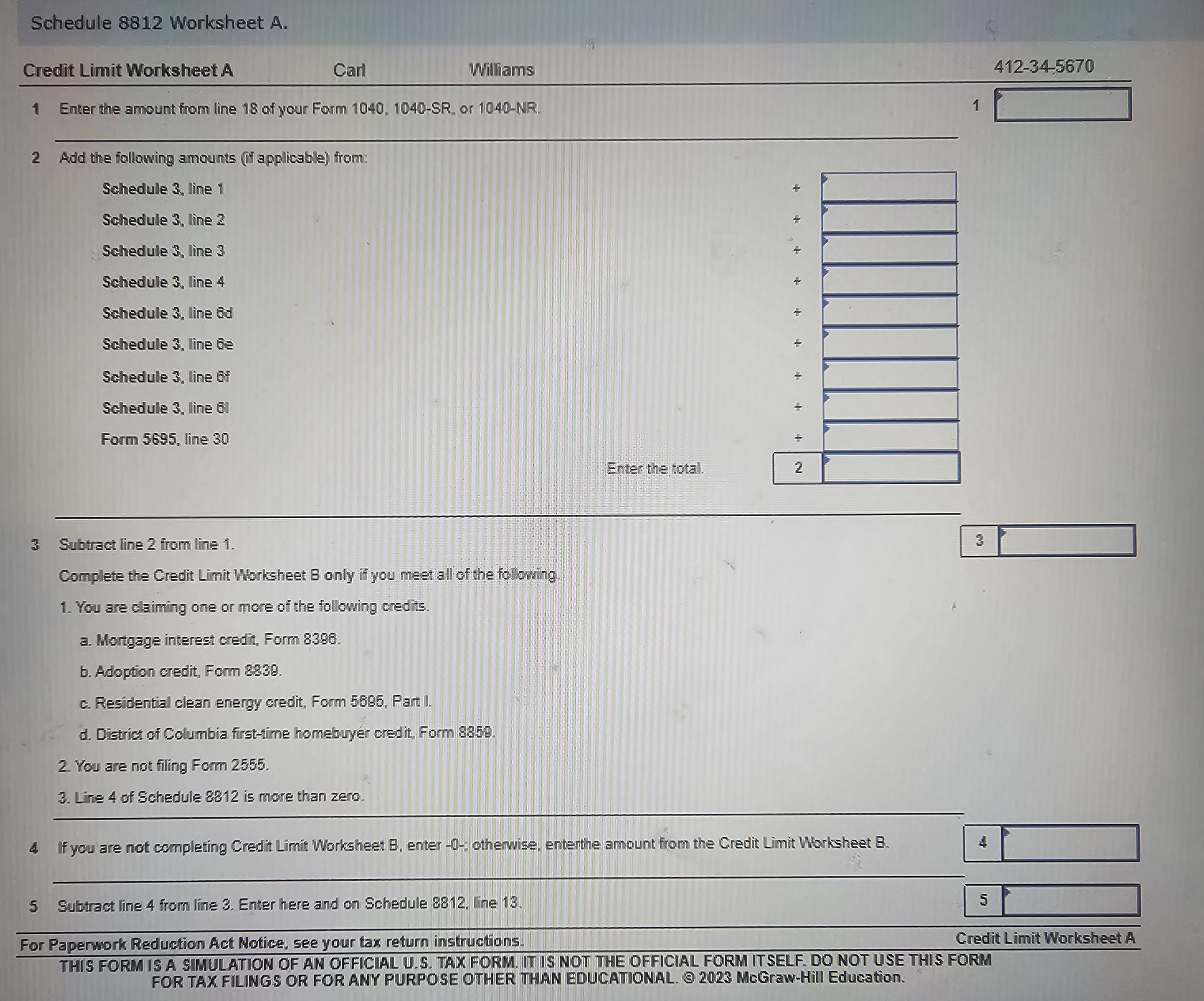 Schedule 8812 Worksheet A.

Credit Limit Worksheet A Carl Williams 412-34-5670

1 Enter the amount from line 18 of your Form 1040, 1040-SR, or 1040-NR. 1

2 Add the following amounts (if applicable) from:

Schedule 3, line 1 +

Schedule 3, line 2 +

Schedule 3, line 3 +

Schedule 3, line 4 +

Schedule 3, line 6d +

Schedule 3, line 6e +

Schedule 3, line 6f +

Schedule 3, line 6l +

Form 5695, line 30 +

Enter the total. 2

3 Subtract line 2 from line 1. 3

Complete the Credit Limit Worksheet B only if you meet all of the following.

1. You are claiming one or more of the following credits.

a. Mortgage interest credit, Form 8396.

b. Adoption credit, Form 8839.

c. Residential clean energy credit, Form 5695, Part I.

d. District of Columbia first-time homebuyer credit, Form 8859.

2. You are not filing Form 2555.

3. Line 4 of Schedule 8812 is more than zero.

4 If you are not completing Credit Limit Worksheet B, enter -0-; otherwise, enterthe amount from the Credit Limit Worksheet B. 4

5 Subtract line 4 from line 3. Enter here and on Schedule 8812, line 13. 5

For Paperwork Reduction Act Notice, see your tax return instructions. Credit Limit Worksheet A

THIS FORM IS A SIMULATION OF AN OFFICIAL U.S. TAX FORM. IT IS NOT THE OFFICIAL FORM ITSELF. DO NOT USE THIS FORM FOR TAX FILINGS OR FOR ANY PURPOSE OTHER THAN EDUCATIONAL. © 2023 McGraw-Hill Education.